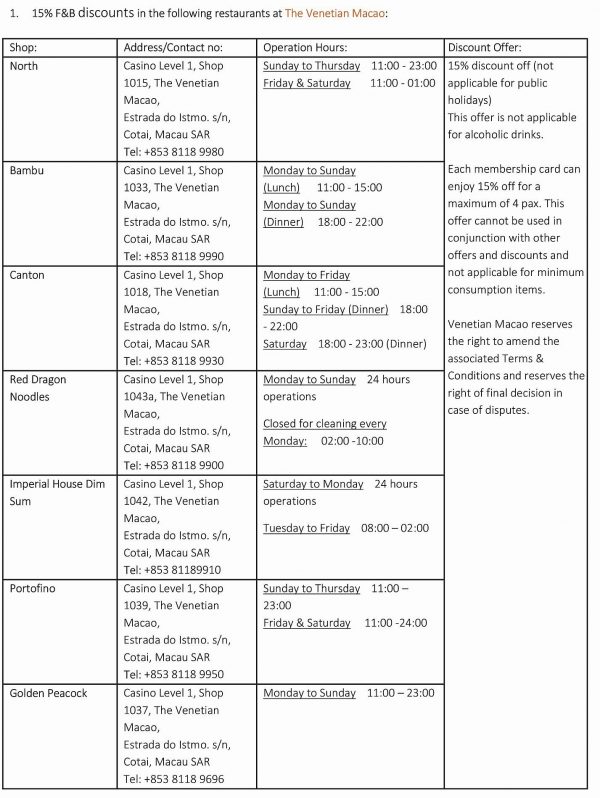 1. 15% F&B discounts in the following restaurants at The Venetian Macao:

| Shop: | Address/Contact no: | Operation Hours: | Discount Offer: |
|---|---|---|---|
| North | Casino Level 1, Shop 1015, The Venetian Macao, Estrada do Istmo. s/n, Cotai, Macau SAR Tel: +853 8118 9980 | Sunday to Thursday 11:00 - 23:00 Friday & Saturday 11:00 - 01:00 | 15% discount off (not applicable for public holidays) This offer is not applicable for alcoholic drinks. Each membership card can enjoy 15% off for a maximum of 4 pax. This offer cannot be used in conjunction with other offers and discounts and not applicable for minimum consumption items. Venetian Macao reserves the right to amend the associated Terms & Conditions and reserves the right of final decision in case of disputes. |
| Bambu | Casino Level 1, Shop 1033, The Venetian Macao, Estrada do Istmo. s/n, Cotai, Macau SAR Tel: +853 8118 9990 | Monday to Sunday (Lunch) 11:00 - 15:00 Monday to Sunday (Dinner) 18:00 - 22:00 | |
| Canton | Casino Level 1, Shop 1018, The Venetian Macao, Estrada do Istmo. s/n, Cotai, Macau SAR Tel: +853 8118 9930 | Monday to Friday (Lunch) 11:00 - 15:00 Sunday to Friday (Dinner) 18:00 - 22:00 Saturday 18:00 - 23:00 (Dinner) | |
| Red Dragon Noodles | Casino Level 1, Shop 1043a, The Venetian Macao, Estrada do Istmo. s/n, Cotai, Macau SAR Tel: +853 8118 9900 | Monday to Sunday 24 hours operations Closed for cleaning every Monday: 02:00 -10:00 | |
| Imperial House Dim Sum | Casino Level 1, Shop 1042, The Venetian Macao, Estrada do Istmo. s/n, Cotai, Macau SAR Tel: +853 81189910 | Saturday to Monday 24 hours operations Tuesday to Friday 08:00 – 02:00 | |
| Portofino | Casino Level 1, Shop 1039, The Venetian Macao, Estrada do Istmo. s/n, Cotai, Macau SAR Tel: +853 8118 9950 | Sunday to Thursday 11:00 – 23:00 Friday & Saturday 11:00 -24:00 | |
| Golden Peacock | Casino Level 1, Shop 1037, The Venetian Macao, Estrada do Istmo. s/n, Cotai, Macau SAR Tel: +853 8118 9696 | Monday to Sunday 11:00 – 23:00 | |